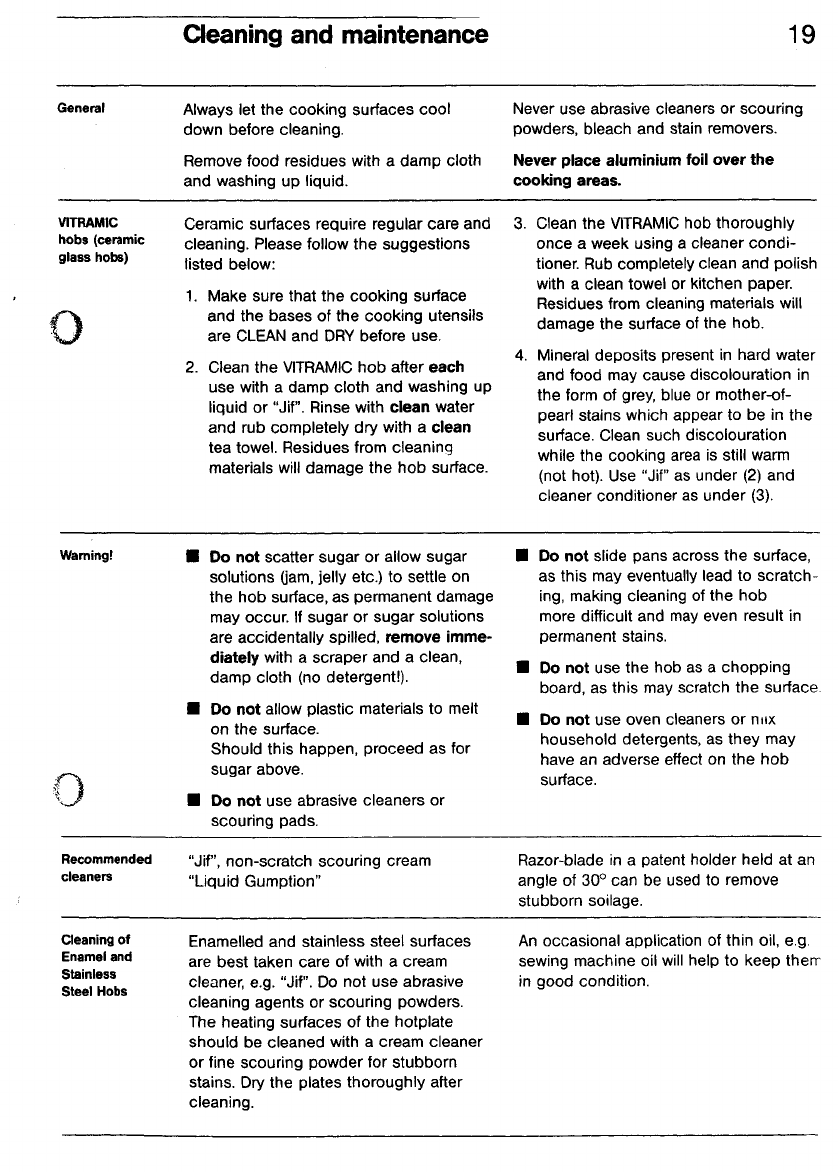 Cleaning and maintenance

19

General

Always let the cooking surfaces cool down before cleaning.

Remove food residues with a damp cloth and washing up liquid.

Never use abrasive cleaners or scouring powders, bleach and stain removers.

Never place aluminium foil over the cooking areas.

VITRAMIC hobs (ceramic glass hobs)

Ceramic surfaces require regular care and cleaning. Please follow the suggestions listed below:

1. Make sure that the cooking surface and the bases of the cooking utensils are CLEAN and DRY before use.

2. Clean the VITRAMIC hob after each use with a damp cloth and washing up liquid or "Jif". Rinse with clean water and rub completely dry with a clean tea towel. Residues from cleaning materials will damage the hob surface.

3. Clean the VITRAMIC hob thoroughly once a week using a cleaner conditioner. Rub completely clean and polish with a clean towel or kitchen paper. Residues from cleaning materials will damage the surface of the hob.

4. Mineral deposits present in hard water and food may cause discolouration in the form of grey, blue or mother-of-pearl stains which appear to be in the surface. Clean such discolouration while the cooking area is still warm (not hot). Use "Jif" as under (2) and cleaner conditioner as under (3).

Warning!

■ Do not scatter sugar or allow sugar solutions (jam, jelly etc.) to settle on the hob surface, as permanent damage may occur. If sugar or sugar solutions are accidentally spilled, remove immediately with a scraper and a clean, damp cloth (no detergent!).

■ Do not allow plastic materials to melt on the surface. Should this happen, proceed as for sugar above.

■ Do not use abrasive cleaners or scouring pads.

■ Do not slide pans across the surface, as this may eventually lead to scratching, making cleaning of the hob more difficult and may even result in permanent stains.

■ Do not use the hob as a chopping board, as this may scratch the surface.

■ Do not use oven cleaners or mix household detergents, as they may have an adverse effect on the hob surface.

Recommended cleaners

"Jif", non-scratch scouring cream
"Liquid Gumption"

Razor-blade in a patent holder held at an angle of 30° can be used to remove stubborn soilage.

Cleaning of Enamel and Stainless Steel Hobs

Enamelled and stainless steel surfaces are best taken care of with a cream cleaner, e.g. "Jif". Do not use abrasive cleaning agents or scouring powders. The heating surfaces of the hotplate should be cleaned with a cream cleaner or fine scouring powder for stubborn stains. Dry the plates thoroughly after cleaning.

An occasional application of thin oil, e.g. sewing machine oil will help to keep them in good condition.